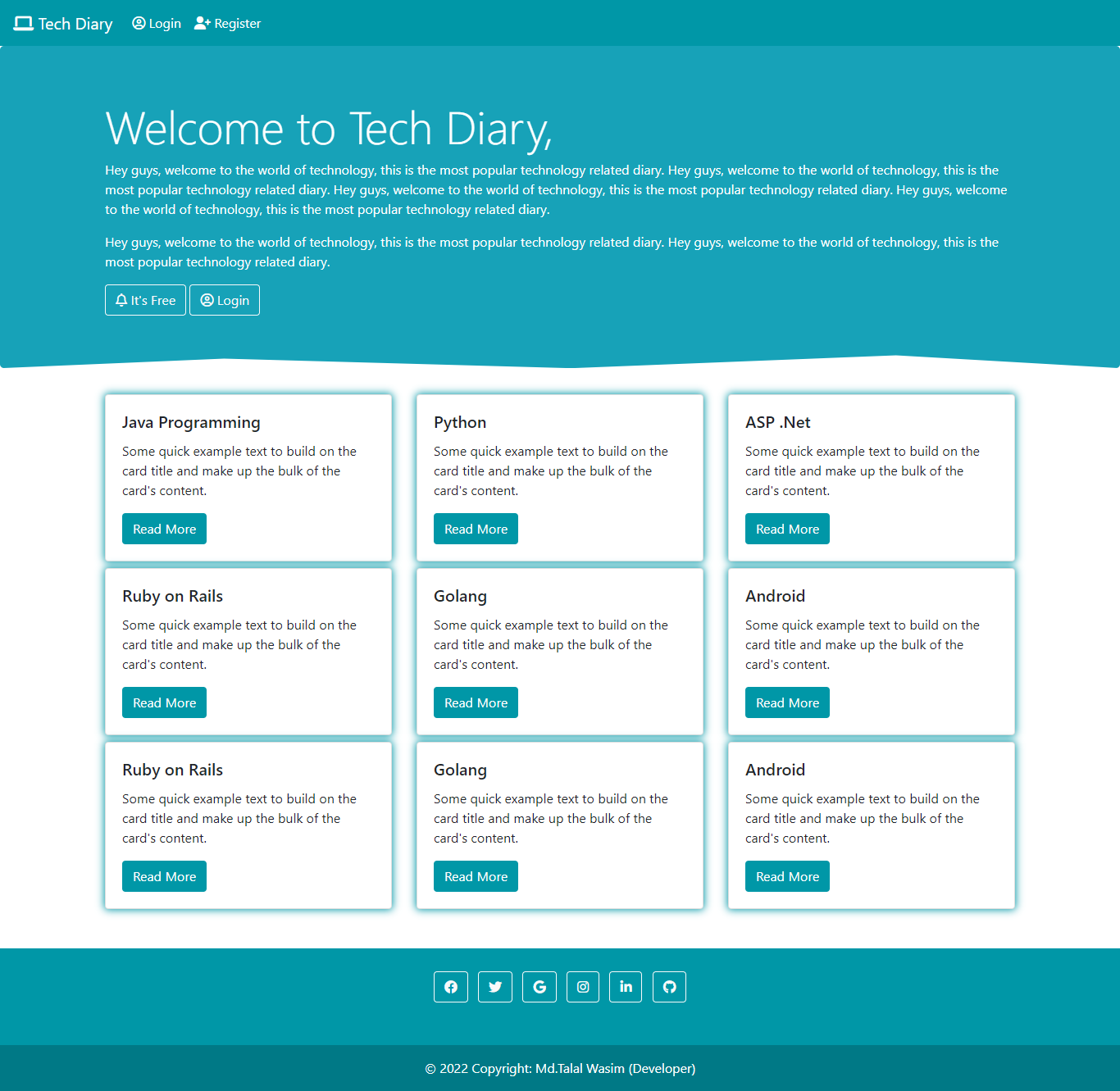 Tech Diary Login Register

Welcome to Tech Diary,

Hey guys, welcome to the world of technology, this is the most popular technology related diary. Hey guys, welcome to the world of technology, this is the most popular technology related diary. Hey guys, welcome to the world of technology, this is the most popular technology related diary. Hey guys, welcome to the world of technology, this is the most popular technology related diary.

Hey guys, welcome to the world of technology, this is the most popular technology related diary. Hey guys, welcome to the world of technology, this is the most popular technology related diary.

It's Free Login

Java Programming

Some quick example text to build on the card title and make up the bulk of the card's content.

Read More

Python

Some quick example text to build on the card title and make up the bulk of the card's content.

Read More

ASP .Net

Some quick example text to build on the card title and make up the bulk of the card's content.

Read More

Ruby on Rails

Some quick example text to build on the card title and make up the bulk of the card's content.

Read More

Golang

Some quick example text to build on the card title and make up the bulk of the card's content.

Read More

Android

Some quick example text to build on the card title and make up the bulk of the card's content.

Read More

Ruby on Rails

Some quick example text to build on the card title and make up the bulk of the card's content.

Read More

Golang

Some quick example text to build on the card title and make up the bulk of the card's content.

Read More

Android

Some quick example text to build on the card title and make up the bulk of the card's content.

Read More

© 2022 Copyright: Md.Talal Wasim (Developer)